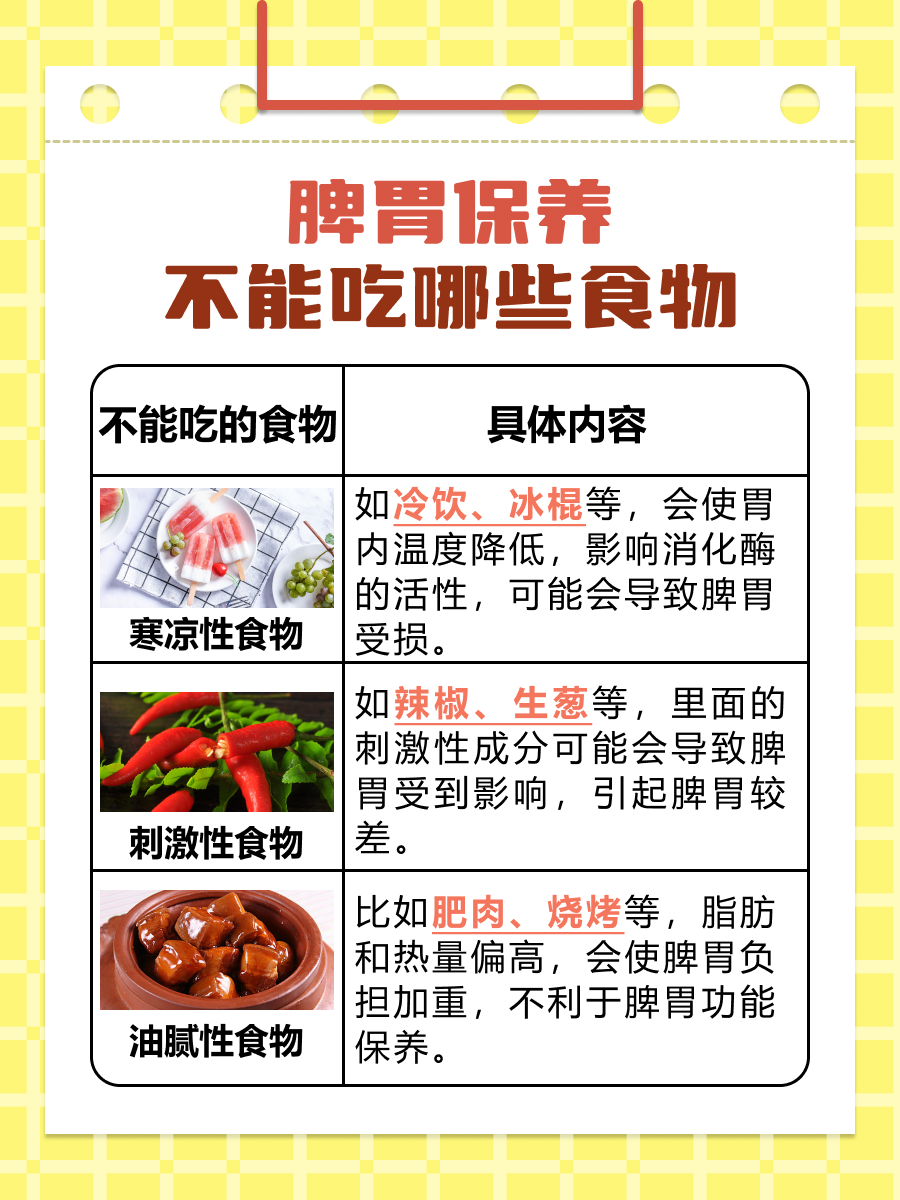 脾胃保养
不能吃哪些食物

| 不能吃的食物 | 具体内容 |
|---|---|
| 寒凉性食物 | 如冷饮、冰棍等，会使胃内温度降低，影响消化酶的活性，可能会导致脾胃受损。 |
| 刺激性食物 | 如辣椒、生葱等，里面的刺激性成分可能会导致脾胃受到影响，引起脾胃较差。 |
| 油腻性食物 | 比如肥肉、烧烤等，脂肪和热量偏高，会使脾胃负担加重，不利于脾胃功能保养。 |